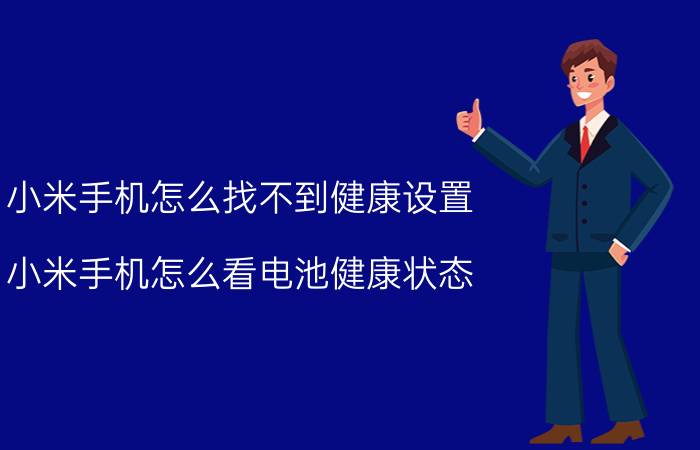 小米手机怎么找不到健康设置

小米手机怎么看电池健康状态